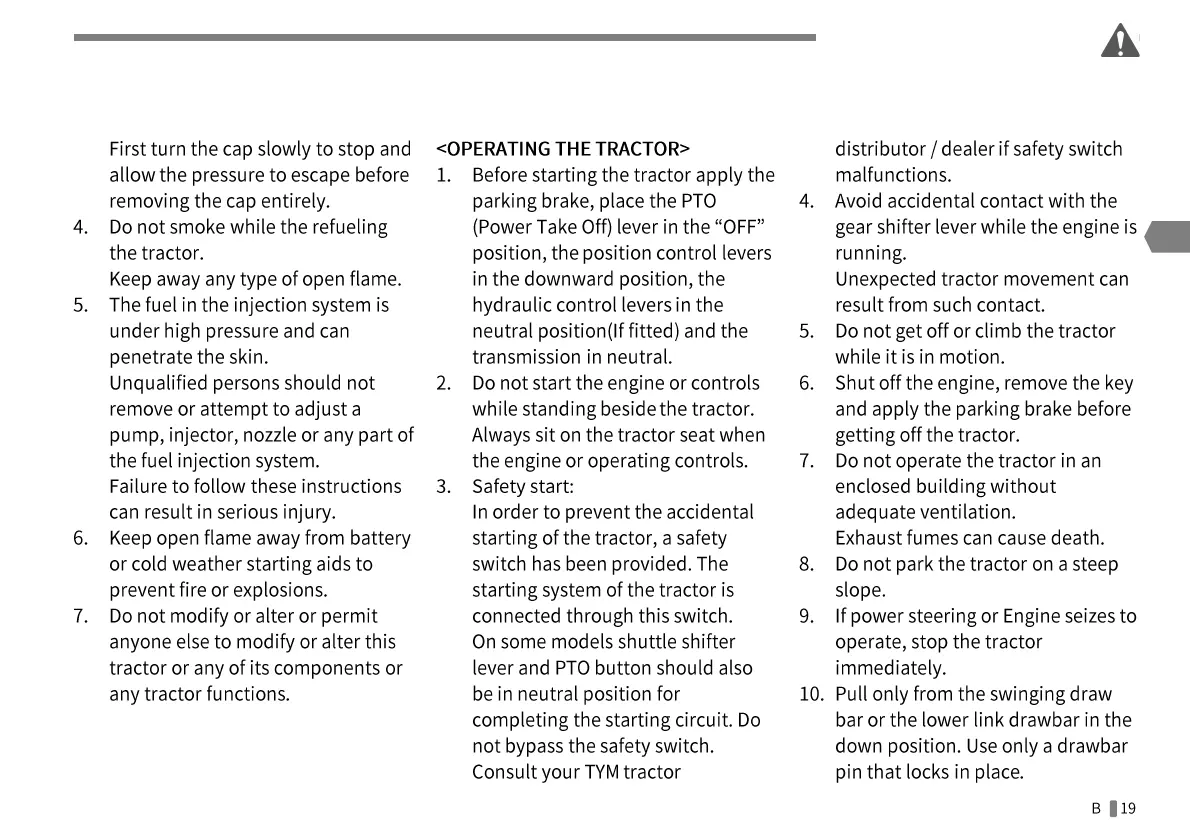 First turn the cap slowly to stop and allow the pressure to escape before removing the cap entirely.
4. Do not smoke while the refueling the tractor.
Keep away any type of open flame.
5. The fuel in the injection system is under high pressure and can penetrate the skin.
Unqualified persons should not remove or attempt to adjust a pump, injector, nozzle or any part of the fuel injection system.
Failure to follow these instructions can result in serious injury.
6. Keep open flame away from battery or cold weather starting aids to prevent fire or explosions.
7. Do not modify or alter or permit anyone else to modify or alter this tractor or any of its components or any tractor functions.

<OPERATING THE TRACTOR>
1. Before starting the tractor apply the parking brake, place the PTO (Power Take Off) lever in the “OFF” position, the position control levers in the downward position, the hydraulic control levers in the neutral position(If fitted) and the transmission in neutral.
2. Do not start the engine or controls while standing beside the tractor. Always sit on the tractor seat when the engine or operating controls.
3. Safety start:
In order to prevent the accidental starting of the tractor, a safety switch has been provided. The starting system of the tractor is connected through this switch.
On some models shuttle shifter lever and PTO button should also be in neutral position for completing the starting circuit. Do not bypass the safety switch.
Consult your TYM tractor distributor / dealer if safety switch malfunctions.
4. Avoid accidental contact with the gear shifter lever while the engine is running.
Unexpected tractor movement can result from such contact.
5. Do not get off or climb the tractor while it is in motion.
6. Shut off the engine, remove the key and apply the parking brake before getting off the tractor.
7. Do not operate the tractor in an enclosed building without adequate ventilation.
Exhaust fumes can cause death.
8. Do not park the tractor on a steep slope.
9. If power steering or Engine seizes to operate, stop the tractor immediately.
10. Pull only from the swinging draw bar or the lower link drawbar in the down position. Use only a drawbar pin that locks in place.

B 19